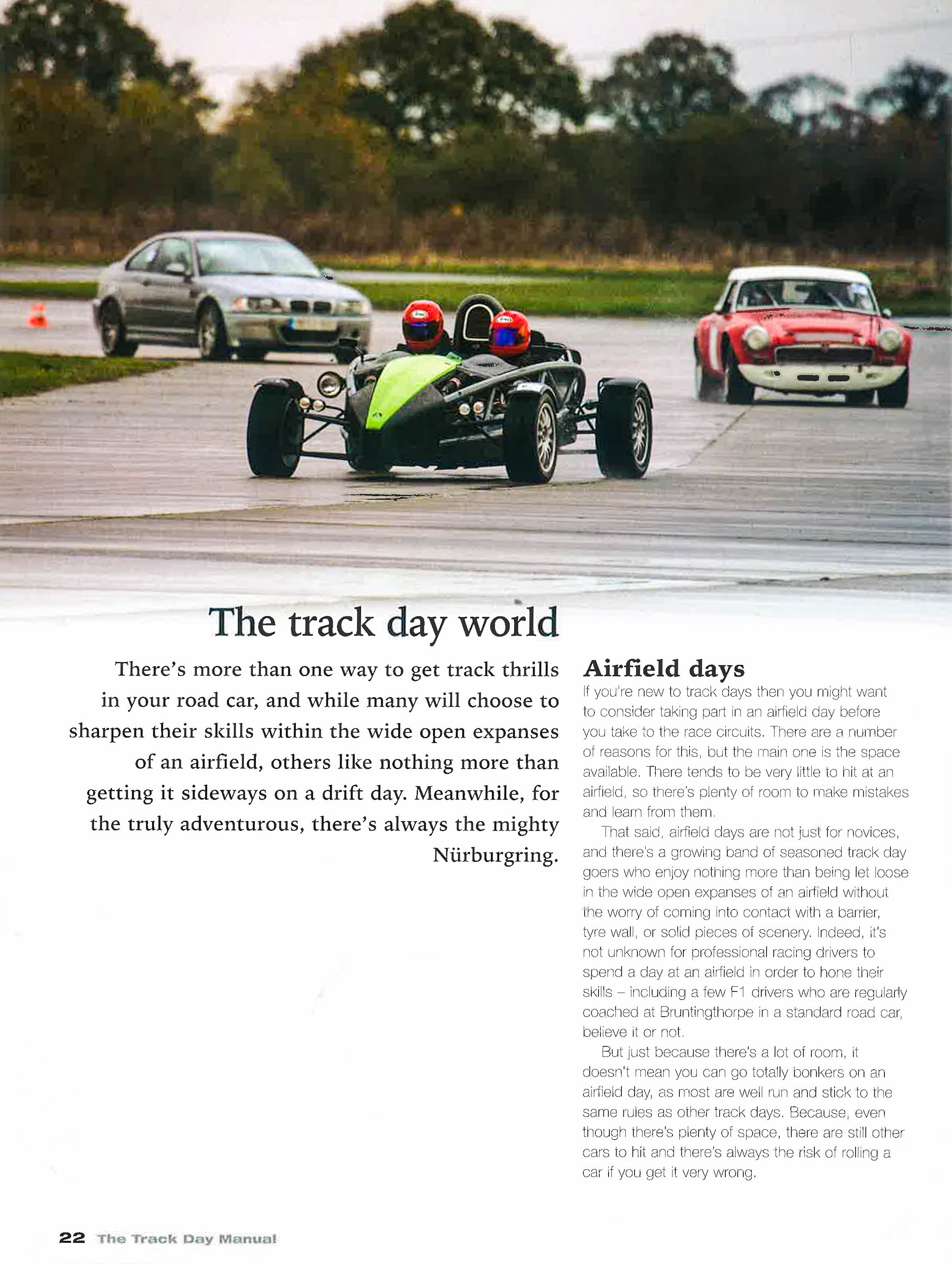 The track day world

There's more than one way to get track thrills in your road car, and while many will choose to sharpen their skills within the wide open expanses of an airfield, others like nothing more than getting it sideways on a drift day. Meanwhile, for the truly adventurous, there's always the mighty Nürburgring.

Airfield days

If you're new to track days then you might want to consider taking part in an airfield day before you take to the race circuits. There are a number of reasons for this, but the main one is the space available. There tends to be very little to hit at an airfield, so there's plenty of room to make mistakes and learn from them.

That said, airfield days are not just for novices, and there's a growing band of seasoned track day goers who enjoy nothing more than being let loose in the wide open expanses of an airfield without the worry of coming into contact with a barrier, tyre wall, or solid pieces of scenery. Indeed, it's not unknown for professional racing drivers to spend a day at an airfield in order to hone their skills – including a few F1 drivers who are regularly coached at Bruntingthorpe in a standard road car, believe it or not.

But just because there's a lot of room, it doesn't mean you can go totally bonkers on an airfield day, as most are well run and stick to the same rules as other track days. Because, even though there's plenty of space, there are still other cars to hit and there's always the risk of rolling a car if you get it very wrong.

22 The Track Day Manual